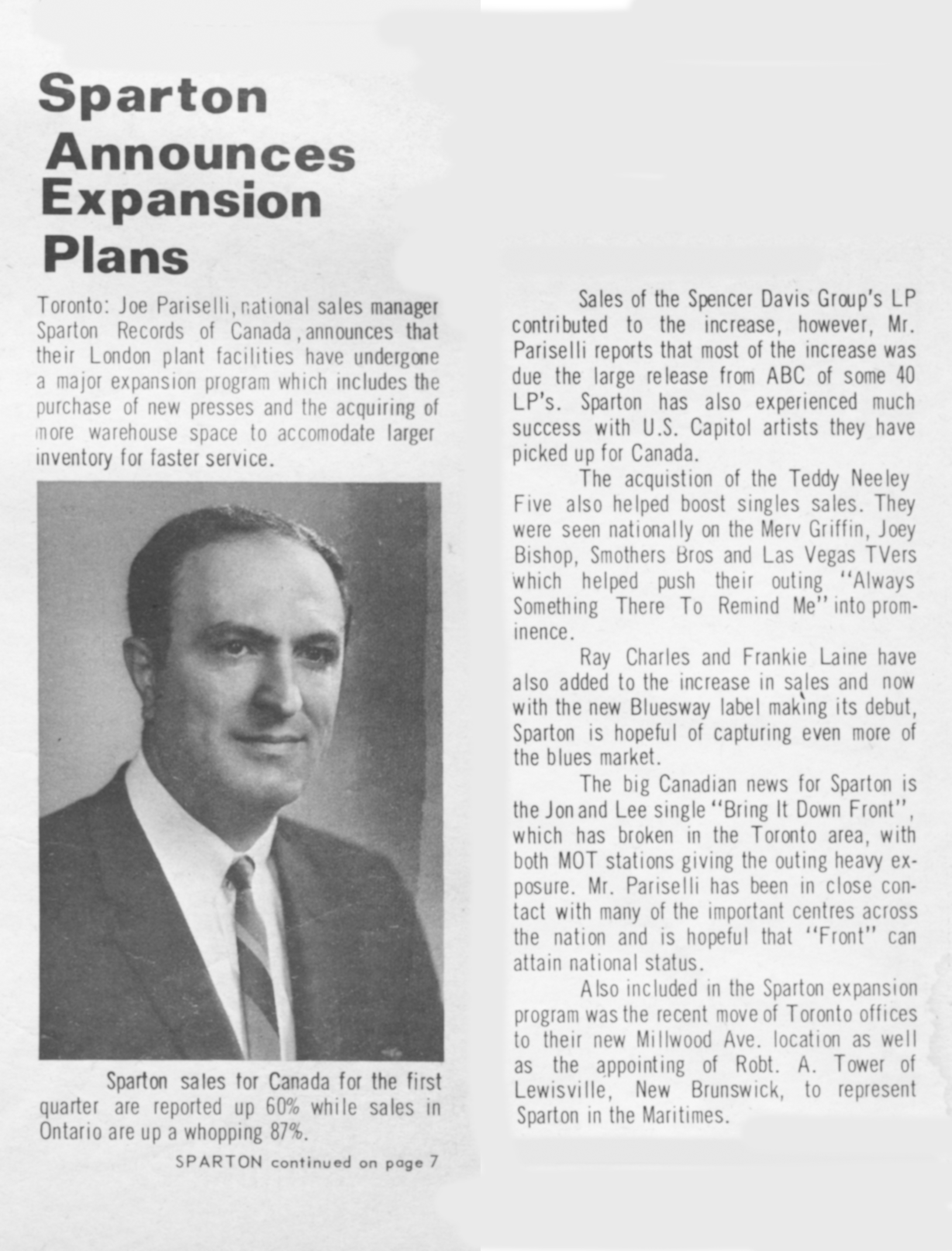 Sparton Announces Expansion Plans

Toronto: Joe Pariselli, national sales manager Sparton Records of Canada, announces that their London plant facilities have undergone a major expansion program which includes the purchase of new presses and the acquiring of more warehouse space to accomodate larger inventory for faster service.

Sparton sales for Canada for the first quarter are reported up 60% while sales in Ontario are up a whopping 87%.

SPARTON continued on page 7

Sales of the Spencer Davis Group's LP contributed to the increase, however, Mr. Pariselli reports that most of the increase was due the large release from ABC of some 40 LP's. Sparton has also experienced much success with U.S. Capitol artists they have picked up for Canada.

The acquistion of the Teddy Neeley Five also helped boost singles sales. They were seen nationally on the Merv Griffin, Joey Bishop, Smothers Bros and Las Vegas TVers which helped push their outing "Always Something There To Remind Me" into prominence.

Ray Charles and Frankie Laine have also added to the increase in sales and now with the new Bluesway label making its debut, Sparton is hopeful of capturing even more of the blues market.

The big Canadian news for Sparton is the Jon and Lee single "Bring It Down Front", which has broken in the Toronto area, with both MOT stations giving the outing heavy exposure. Mr. Pariselli has been in close contact with many of the important centres across the nation and is hopeful that "Front" can attain national status.

Also included in the Sparton expansion program was the recent move of Toronto offices to their new Millwood Ave. location as well as the appointing of Robt. A. Tower of Lewisville, New Brunswick, to represent Sparton in the Maritimes.